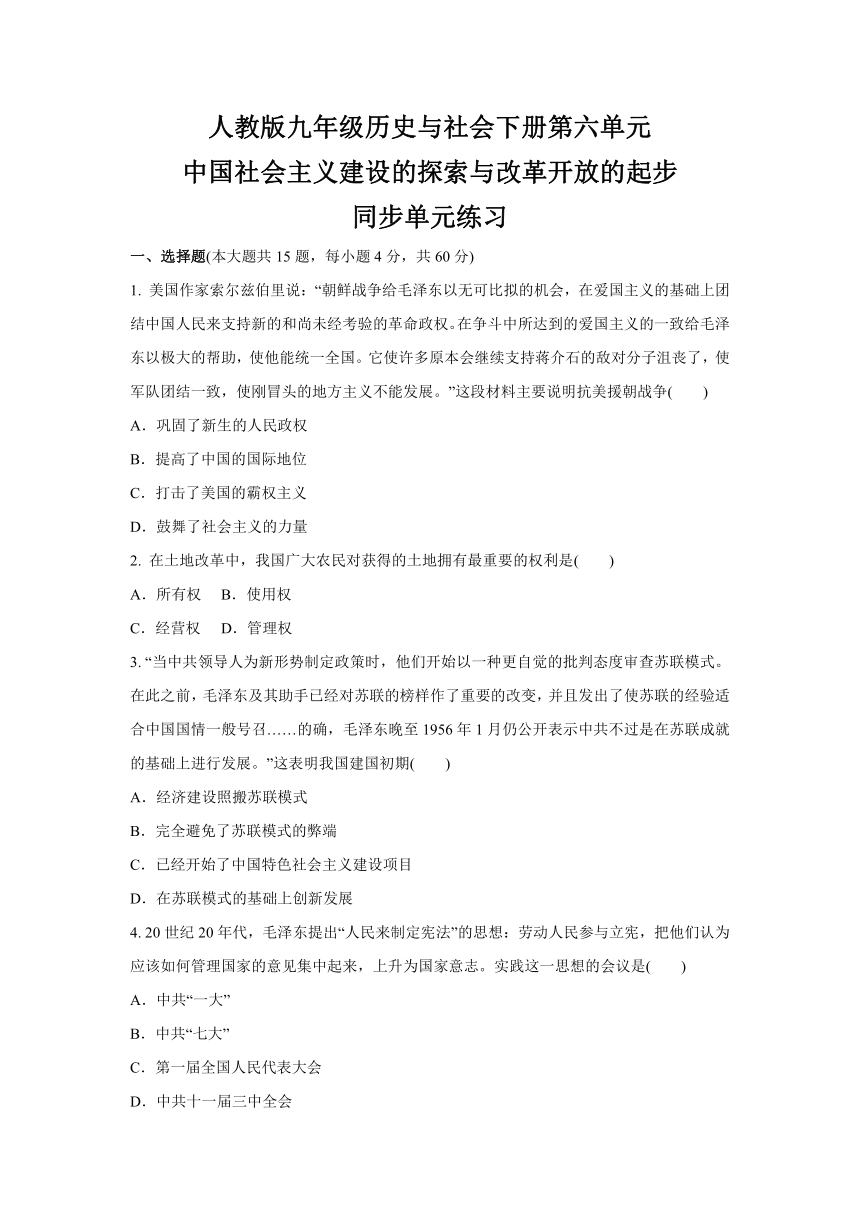 人教版九年级历史与社会下册第六单元
中国社会主义建设的探索与改革开放的起步
同步单元练习

一、选择题(本大题共 15 题，每小题 4 分，共 60 分)

1. 美国作家索尔兹伯里说：“朝鲜战争给毛泽东以无可比拟的机会，在爱国主义的基础上团结中国人民来支持新的和尚未经考验的革命政权。在争斗中所达到的爱国主义的一致给毛泽东以极大的帮助，使他能统一全国。它使许多原本会继续支持蒋介石的敌对分子沮丧了，使军队团结一致，使刚冒头的地方主义不能发展。”这段材料主要说明抗美援朝战争(　　)

A．巩固了新生的人民政权

B．提高了中国的国际地位

C．打击了美国的霸权主义

D．鼓舞了社会主义的力量

2. 在土地改革中，我国广大农民对获得的土地拥有最重要的权利是(　　)

A．所有权　B．使用权

C．经营权　D．管理权

3. “当中共领导人为新形势制定政策时，他们开始以一种更自觉的批判态度审查苏联模式。在此之前，毛泽东及其助手已经对苏联的榜样作了重要的改变，并且发出了使苏联的经验适合中国国情一般号召……的确，毛泽东晚至 1956 年 1 月仍公开表示中共不过是在苏联成就的基础上进行发展。”这表明我国建国初期(　　)

A．经济建设照搬苏联模式

B．完全避免了苏联模式的弊端

C．已经开始了中国特色社会主义建设项目

D．在苏联模式的基础上创新发展

4. 20 世纪 20 年代，毛泽东提出“人民来制定宪法”的思想：劳动人民参与立宪，把他们认为应该如何管理国家的意见集中起来，上升为国家意志。实践这一思想的会议是(　　)

A．中共“一大”

B．中共“七大”

C．第一届全国人民代表大会

D．中共十一届三中全会